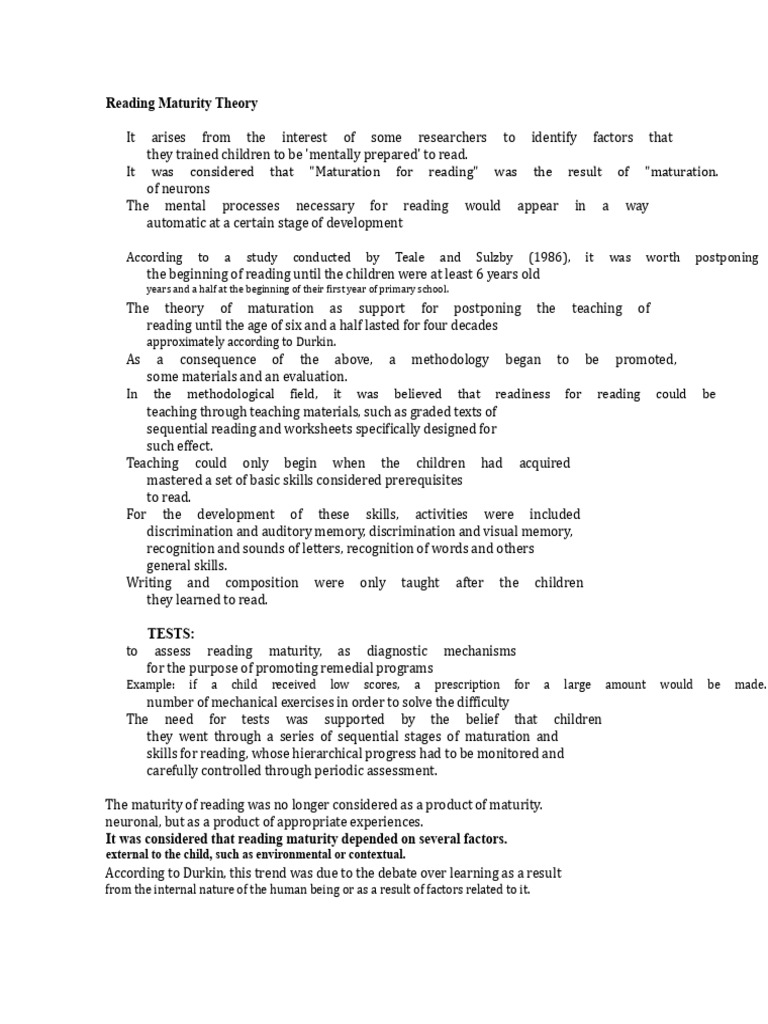 Reading Maturity Theory

It arises from the interest of some researchers to identify factors that they trained children to be 'mentally prepared' to read.
It was considered that "Maturation for reading" was the result of "maturation. of neurons
The mental processes necessary for reading would appear in a way automatic at a certain stage of development

According to a study conducted by Teale and Sulzby (1986), it was worth postponing the beginning of reading until the children were at least 6 years old years and a half at the beginning of their first year of primary school.
The theory of maturation as support for postponing the teaching of reading until the age of six and a half lasted for four decades approximately according to Durkin.
As a consequence of the above, a methodology began to be promoted, some materials and an evaluation.
In the methodological field, it was believed that readiness for reading could be teaching through teaching materials, such as graded texts of sequential reading and worksheets specifically designed for such effect.
Teaching could only begin when the children had acquired mastered a set of basic skills considered prerequisites to read.
For the development of these skills, activities were included discrimination and auditory memory, discrimination and visual memory, recognition and sounds of letters, recognition of words and others general skills.
Writing and composition were only taught after the children they learned to read.

TESTS:
to assess reading maturity, as diagnostic mechanisms for the purpose of promoting remedial programs
Example: if a child received low scores, a prescription for a large amount would be made. number of mechanical exercises in order to solve the difficulty
The need for tests was supported by the belief that children they went through a series of sequential stages of maturation and skills for reading, whose hierarchical progress had to be monitored and carefully controlled through periodic assessment.

The maturity of reading was no longer considered as a product of maturity. neuronal, but as a product of appropriate experiences.
It was considered that reading maturity depended on several factors. external to the child, such as environmental or contextual.
According to Durkin, this trend was due to the debate over learning as a result from the internal nature of the human being or as a result of factors related to it.